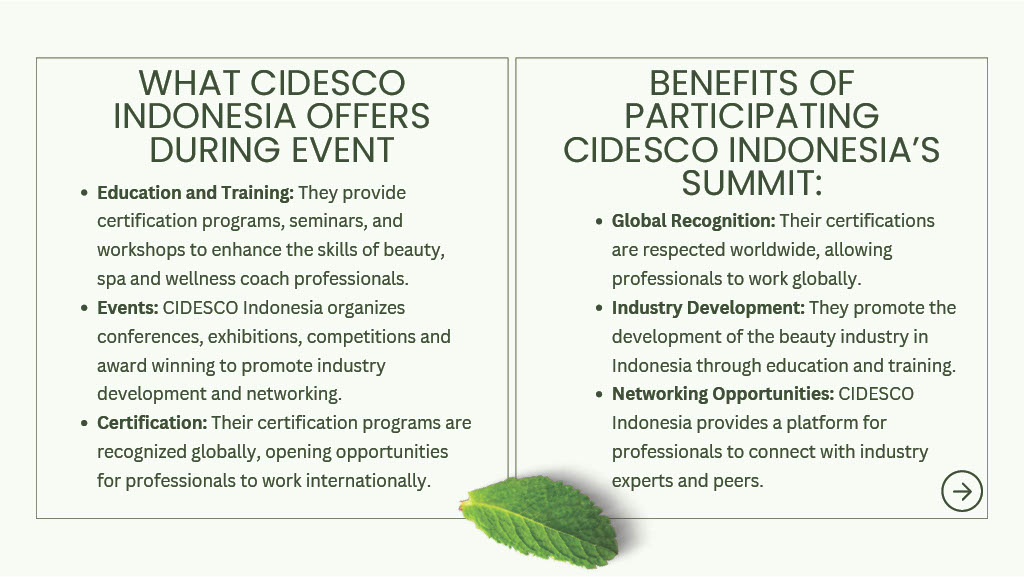 WHAT CIDESCO INDONESIA OFFERS DURING EVENT

• Education and Training: They provide certification programs, seminars, and workshops to enhance the skills of beauty, spa and wellness coach professionals.
• Events: CIDESCO Indonesia organizes conferences, exhibitions, competitions and award winning to promote industry development and networking.
• Certification: Their certification programs are recognized globally, opening opportunities for professionals to work internationally.

BENEFITS OF PARTICIPATING CIDESCO INDONESIA'S SUMMIT:

• Global Recognition: Their certifications are respected worldwide, allowing professionals to work globally.
• Industry Development: They promote the development of the beauty industry in Indonesia through education and training.
• Networking Opportunities: CIDESCO Indonesia provides a platform for professionals to connect with industry experts and peers.